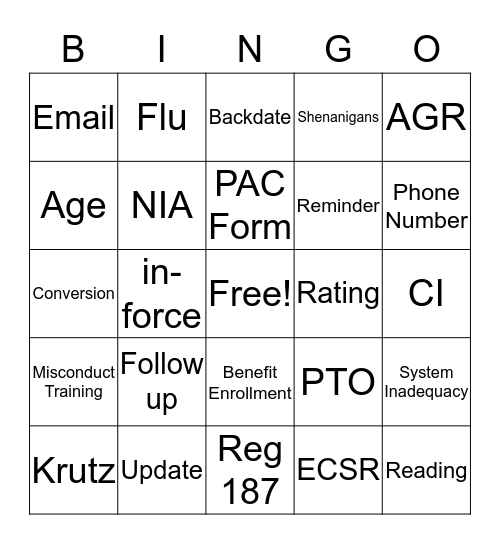 | B | I | N | G | O |
|---|---|---|---|---|
| Email | Flu | Backdate | Shenanigans | AGR |
| Age | NIA | PAC Form | Reminder | Phone Number |
| Conversion | in-force | Free! | Rating | CI |
| Misconduct Training | Follow up | Benefit Enrollment | PTO | System Inadequacy |
| Krutz | Update | Reg 187 | ECSR | Reading |